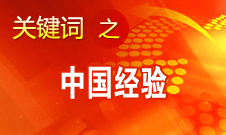 关键词 之

中国经验